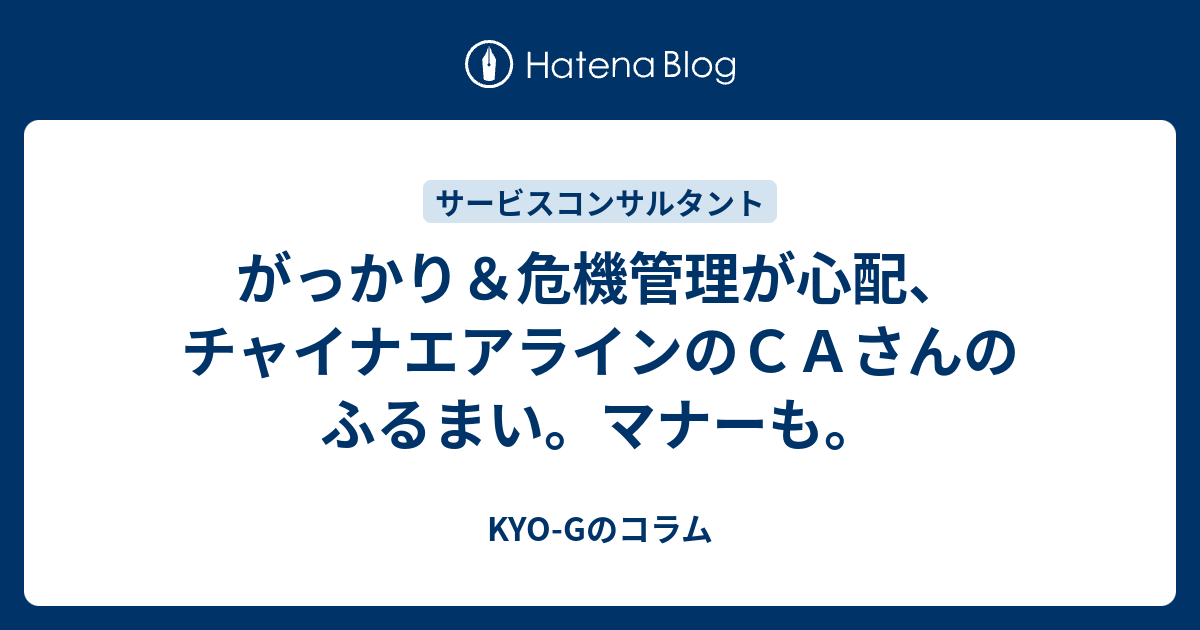 Hatena Blog

サービスコンサルタント

がっかり＆危機管理が心配、チャイナエアラインのＣＡさんのふるまい。マナーも。

KYO-Gのコラム